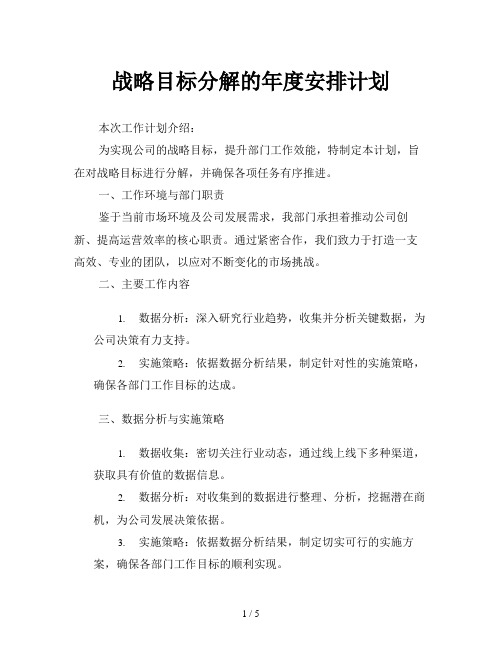 战略目标分解的年度安排计划

本次工作计划介绍：

为实现公司的战略目标，提升部门工作效能，特制定本计划，旨在对战略目标进行分解，并确保各项任务有序推进。

一、工作环境与部门职责

鉴于当前市场环境及公司发展需求，我部门承担着推动公司创新、提高运营效率的核心职责。通过紧密合作，我们致力于打造一支高效、专业的团队，以应对不断变化的市场挑战。

二、主要工作内容

1. 数据分析：深入研究行业趋势，收集并分析关键数据，为公司决策有力支持。

2. 实施策略：依据数据分析结果，制定针对性的实施策略，确保各部门工作目标的达成。

三、数据分析与实施策略

1. 数据收集：密切关注行业动态，通过线上线下多种渠道，获取具有价值的数据信息。

2. 数据分析：对收集到的数据进行整理、分析，挖掘潜在商机，为公司发展决策依据。

3. 实施策略：依据数据分析结果，制定切实可行的实施方案，确保各部门工作目标的顺利实现。

1 / 5